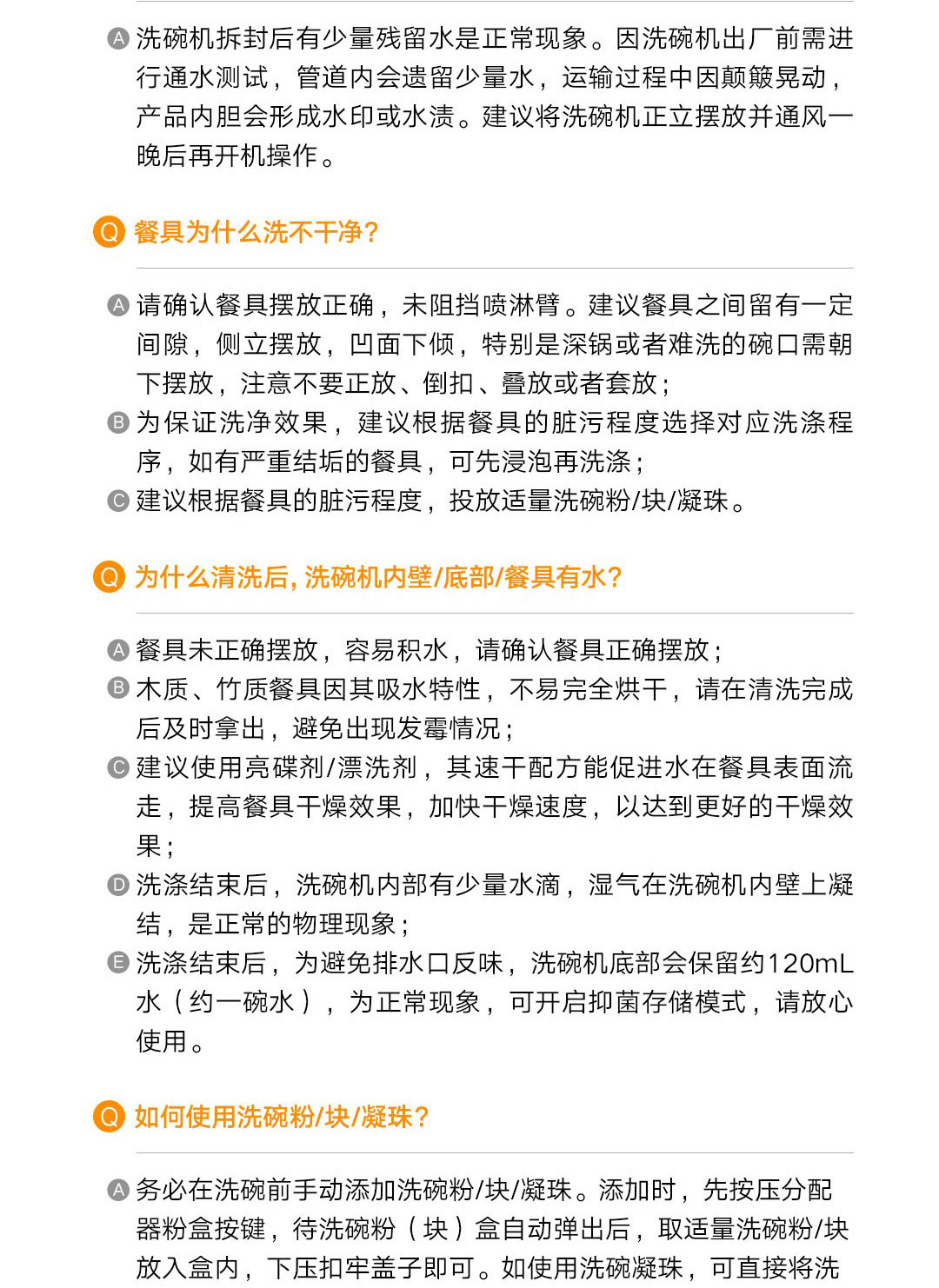 A 洗碗机拆封后有少量残留水是正常现象。因洗碗机出厂前需进行通水测试，管道内会遗留少量水，运输过程中因颠簸晃动，产品内胆会形成水印或水渍。建议将洗碗机正立摆放并通风一晚后再开机操作。

Q 餐具为什么洗不干净?

A 请确认餐具摆放正确，未阻挡喷淋臂。建议餐具之间留有一定间隙，侧立摆放，凹面下倾，特别是深锅或者难洗的碗口需朝下摆放，注意不要正放、倒扣、叠放或者套放;

B 为保证洗净效果，建议根据餐具的脏污程度选择对应洗涤程序，如有严重结垢的餐具，可先浸泡再洗涤;

C 建议根据餐具的脏污程度，投放适量洗碗粉/块/凝珠。

Q 为什么清洗后，洗碗机内壁/底部/餐具有水?

A 餐具未正确摆放，容易积水，请确认餐具正确摆放;

B 木质、竹质餐具因其吸水特性，不易完全烘干，请在清洗完成后及时拿出，避免出现发霉情况;

C 建议使用亮碟剂/漂洗剂，其速干配方能促进水在餐具表面流走，提高餐具干燥效果，加快干燥速度，以达到更好的干燥效果;

D 洗涤结束后，洗碗机内部有少量水滴，湿气在洗碗机内壁上凝结，是正常的物理现象;

E 洗涤结束后，为避免排水口反味，洗碗机底部会保留约120mL水（约一碗水），为正常现象，可开启抑菌存储模式，请放心使用。

Q 如何使用洗碗粉/块/凝珠?

A 务必在洗碗前手动添加洗碗粉/块/凝珠。添加时，先按压分配器粉盒按键，待洗碗粉（块）盒自动弹出后，取适量洗碗粉/块放入盒内，下压扣牢盖子即可。如使用洗碗凝珠，可直接将洗